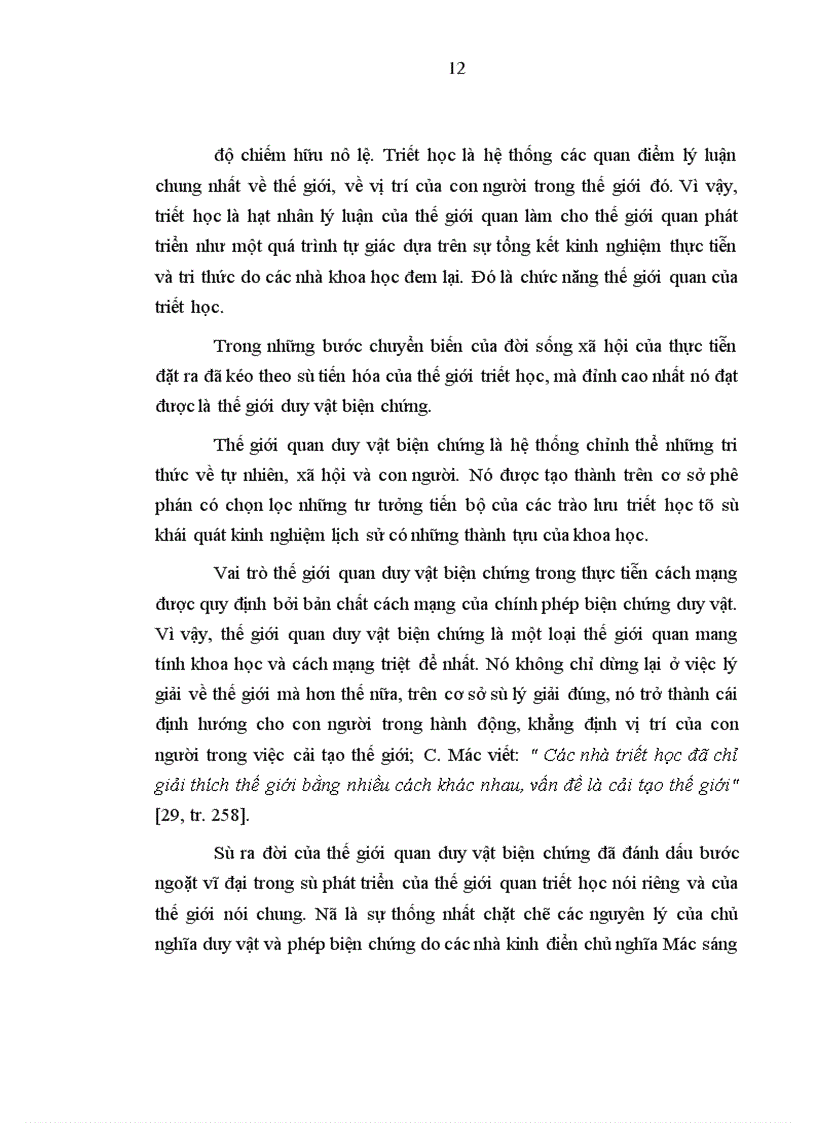 12

độ chiếm hữu nô lệ. Triết học là hệ thống các quan điểm lý luận chung nhất về thế giới, về vị trí của con người trong thế giới đó. Vì vậy, triết học là hạt nhân lý luận của thế giới quan làm cho thế giới quan phát triển như một quá trình tự giác dựa trên sự tổng kết kinh nghiệm thực tiễn và tri thức do các nhà khoa học đem lại. Đó là chức năng thế giới quan của triết học.

Trong những bước chuyển biến của đời sống xã hội của thực tiễn đặt ra đã kéo theo sù tiến hóa của thế giới triết học, mà đỉnh cao nhất nó đạt được là thế giới duy vật biện chứng.

Thế giới quan duy vật biện chứng là hệ thống chỉnh thể những tri thức về tự nhiên, xã hội và con người. Nó được tạo thành trên cơ sở phê phán có chọn lọc những tư tưởng tiến bộ của các trào lưu triết học tõ sù khái quát kinh nghiệm lịch sử có những thành tựu của khoa học.

Vai trò thế giới quan duy vật biện chứng trong thực tiễn cách mạng được quy định bởi bản chất cách mạng của chính phép biện chứng duy vật. Vì vậy, thế giới quan duy vật biện chứng là một loại thế giới quan mang tính khoa học và cách mạng triệt để nhất. Nó không chỉ dừng lại ở việc lý giải về thế giới mà hơn thế nữa, trên cơ sở sù lý giải đúng, nó trở thành cái định hướng cho con người trong hành động, khẳng định vị trí của con người trong việc cải tạo thế giới; C. Mác viết: " Các nhà triết học đã chỉ giải thích thế giới bằng nhiều cách khác nhau, vấn đề là cải tạo thế giới" [29, tr. 258].

Sù ra đời của thế giới quan duy vật biện chứng đã đánh dấu bước ngoặt vĩ đại trong sù phát triển của thế giới quan triết học nói riêng và của thế giới nói chung. Nã là sự thống nhất chặt chẽ các nguyên lý của chủ nghĩa duy vật và phép biện chứng do các nhà kinh điển chủ nghĩa Mác sáng